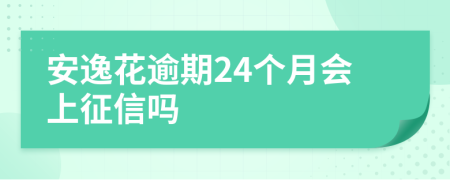 安逸花逾期24个月会上征信吗